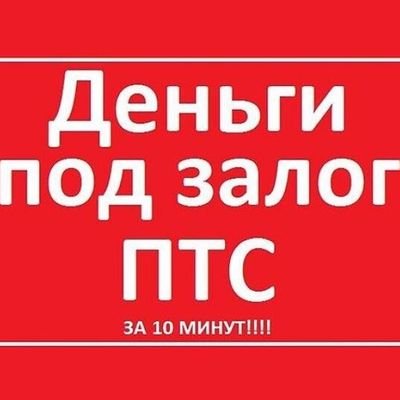 Деньги под залог ПТС

ЗА 10 МИНУТ!!!!